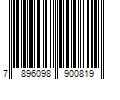 7 896098 900819